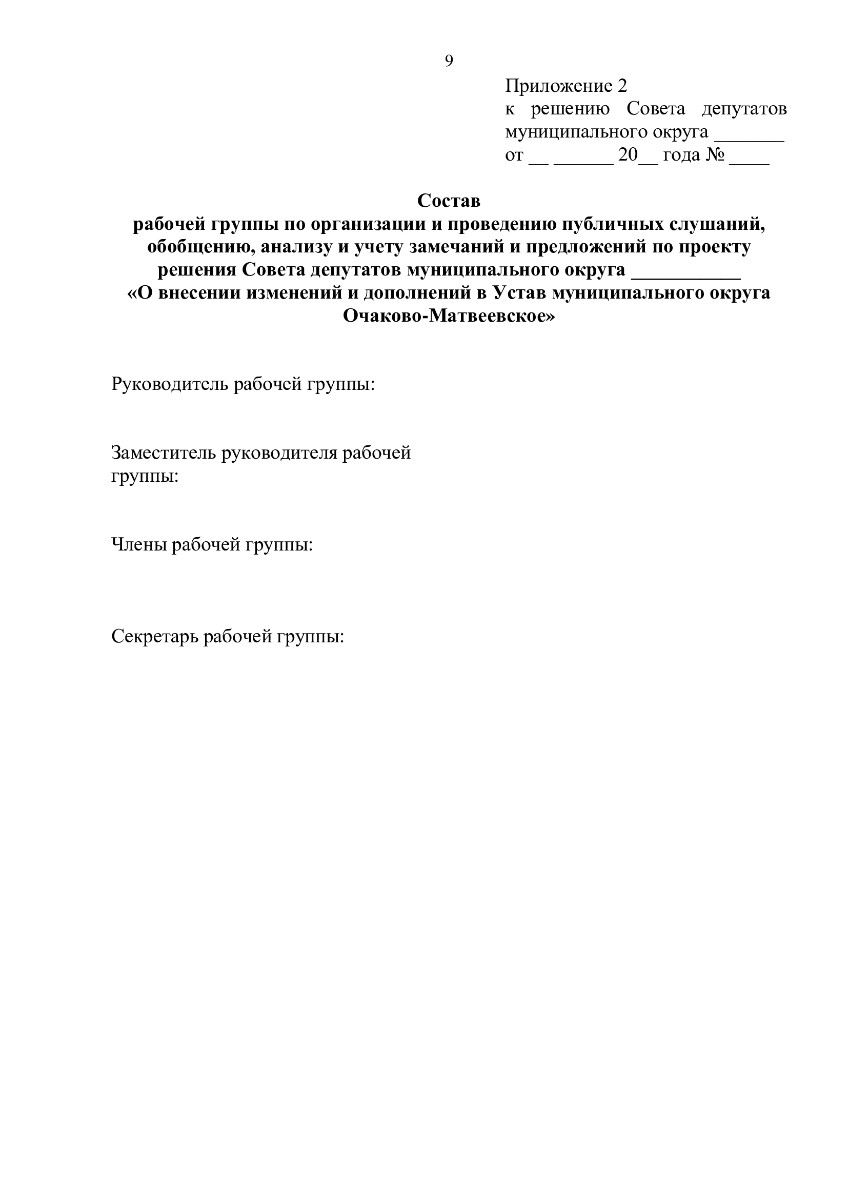 9

Приложение 2
к решению Совета депутатов муниципального округа _______
от __ ______ 20__ года № ____

Состав
рабочей группы по организации и проведению публичных слушаний, обобщению, анализу и учету замечаний и предложений по проекту решения Совета депутатов муниципального округа ___________
«О внесении изменений и дополнений в Устав муниципального округа Очаково-Матвеевское»

Руководитель рабочей группы:

Заместитель руководителя рабочей группы:

Члены рабочей группы:

Секретарь рабочей группы: